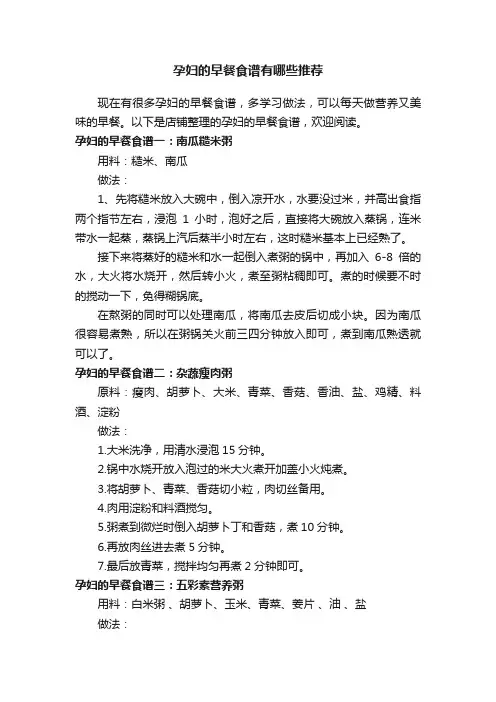 孕妇的早餐食谱有哪些推荐

现在有很多孕妇的早餐食谱，多学习做法，可以每天做营养又美味的早餐。以下是店铺整理的孕妇的早餐食谱，欢迎阅读。

孕妇的早餐食谱一：南瓜糙米粥

用料：糙米、南瓜

做法：

1、先将糙米放入大碗中，倒入凉开水，水要没过米，并高出食指两个指节左右，浸泡 1 小时，泡好之后，直接将大碗放入蒸锅，连米带水一起蒸，蒸锅上汽后蒸半小时左右，这时糙米基本上已经熟了。

接下来将蒸好的糙米和水一起倒入煮粥的锅中，再加入 6-8 倍的水，大火将水烧开，然后转小火，煮至粥粘稠即可。煮的时候要不时的搅动一下，免得糊锅底。

在熬粥的同时可以处理南瓜，将南瓜去皮后切成小块。因为南瓜很容易煮熟，所以在粥锅关火前三四分钟放入即可，煮到南瓜熟透就可以了。

孕妇的早餐食谱二：杂蔬瘦肉粥

原料：瘦肉、胡萝卜、大米、青菜、香菇、香油、盐、鸡精、料酒、淀粉

做法：

1.大米洗净，用清水浸泡 15 分钟。

2.锅中水烧开放入泡过的米大火煮开加盖小火炖煮。

3.将胡萝卜、青菜、香菇切小粒，肉切丝备用。

4.肉用淀粉和料酒搅匀。

5.粥煮到微烂时倒入胡萝卜丁和香菇，煮 10 分钟。

6.再放肉丝进去煮 5 分钟。

7.最后放青菜，搅拌均匀再煮 2 分钟即可。

孕妇的早餐食谱三：五彩素营养粥

用料：白米粥 、胡萝卜、玉米、青菜、姜片 、油 、盐

做法：